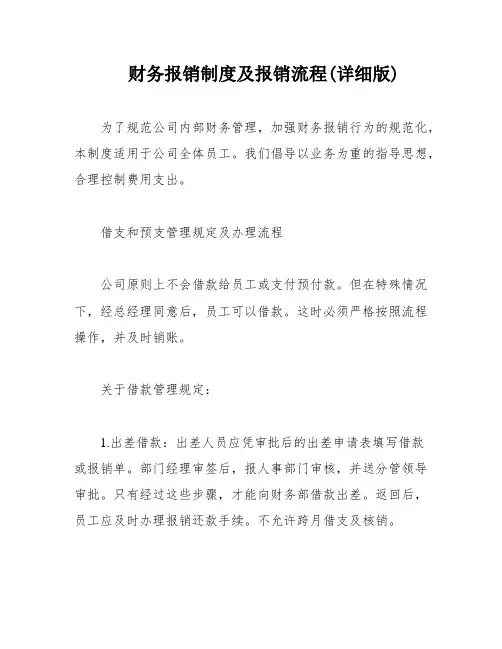 财务报销制度及报销流程(详细版)

为了规范公司内部财务管理，加强财务报销行为的规范化，本制度适用于公司全体员工。我们倡导以业务为重的指导思想，合理控制费用支出。

借支和预支管理规定及办理流程

公司原则上不会借款给员工或支付预付款。但在特殊情况下，经总经理同意后，员工可以借款。这时必须严格按照流程操作，并及时销账。

关于借款管理规定：

1.出差借款：出差人员应凭审批后的出差申请表填写借款或报销单。部门经理审签后，报人事部门审核，并送分管领导审批。只有经过这些步骤，才能向财务部借款出差。返回后，员工应及时办理报销还款手续。不允许跨月借支及核销。